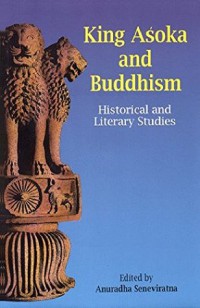 King Aśoka and Buddhism

Historical and Literary Studies

Edited by
Anuradha Seneviratna